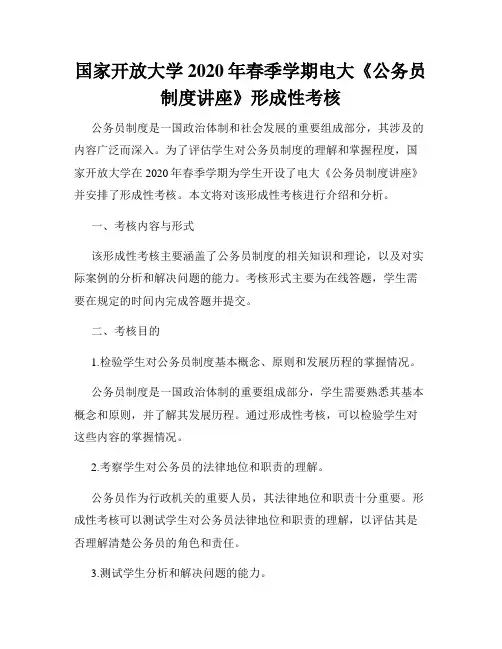 国家开放大学 2020 年春季学期电大《公务员制度讲座》形成性考核

公务员制度是一国政治体制和社会发展的重要组成部分，其涉及的内容广泛而深入。为了评估学生对公务员制度的理解和掌握程度，国家开放大学在 2020 年春季学期为学生开设了电大《公务员制度讲座》并安排了形成性考核。本文将对该形成性考核进行介绍和分析。

一、考核内容与形式

该形成性考核主要涵盖了公务员制度的相关知识和理论，以及对实际案例的分析和解决问题的能力。考核形式主要为在线答题，学生需要在规定的时间内完成答题并提交。

二、考核目的

1.检验学生对公务员制度基本概念、原则和发展历程的掌握情况。

公务员制度是一国政治体制的重要组成部分，学生需要熟悉其基本概念和原则，并了解其发展历程。通过形成性考核，可以检验学生对这些内容的掌握情况。

2.考察学生对公务员的法律地位和职责的理解。

公务员作为行政机关的重要人员，其法律地位和职责十分重要。形成性考核可以测试学生对公务员法律地位和职责的理解，以评估其是否理解清楚公务员的角色和责任。

3.测试学生分析和解决问题的能力。